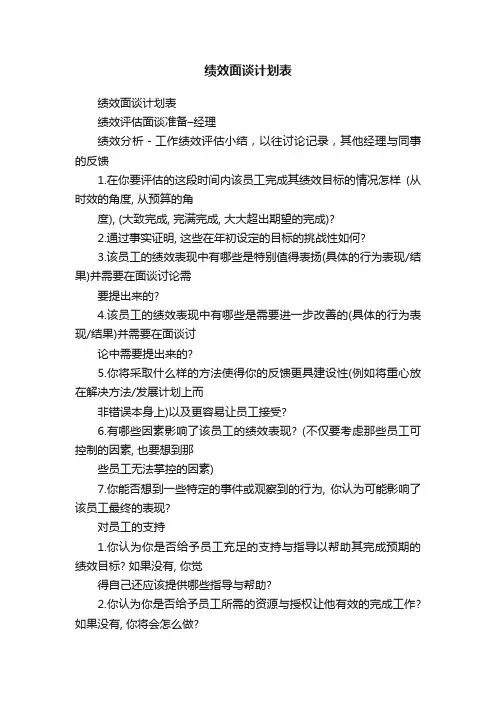 绩效面谈计划表

绩效面谈计划表

绩效评估面谈准备–经理

绩效分析 - 工作绩效评估小结，以往讨论记录，其他经理与同事的反馈

1.在你要评估的这段时间内该员工完成其绩效目标的情况怎样 (从时效的角度, 从预算的角

度), (大致完成, 完满完成, 大大超出期望的完成)?

2.通过事实证明, 这些在年初设定的目标的挑战性如何?

3.该员工的绩效表现中有哪些是特别值得表扬(具体的行为表现/结果)并需要在面谈讨论需

要提出来的?

4.该员工的绩效表现中有哪些是需要进一步改善的(具体的行为表现/结果)并需要在面谈讨

论中需要提出来的?

5.你将采取什么样的方法使得你的反馈更具建设性(例如将重心放在解决方法/发展计划上而

非错误本身上)以及更容易让员工接受?

6.有哪些因素影响了该员工的绩效表现? (不仅要考虑那些员工可控制的因素, 也要想到那

些员工无法掌控的因素)

7.你能否想到一些特定的事件或观察到的行为, 你认为可能影响了该员工最终的表现?

对员工的支持

1.你认为你是否给予员工充足的支持与指导以帮助其完成预期的绩效目标? 如果没有, 你觉

得自己还应该提供哪些指导与帮助?

2.你认为你是否给予员工所需的资源与授权让他有效的完成工作? 如果没有, 你将会怎么做?